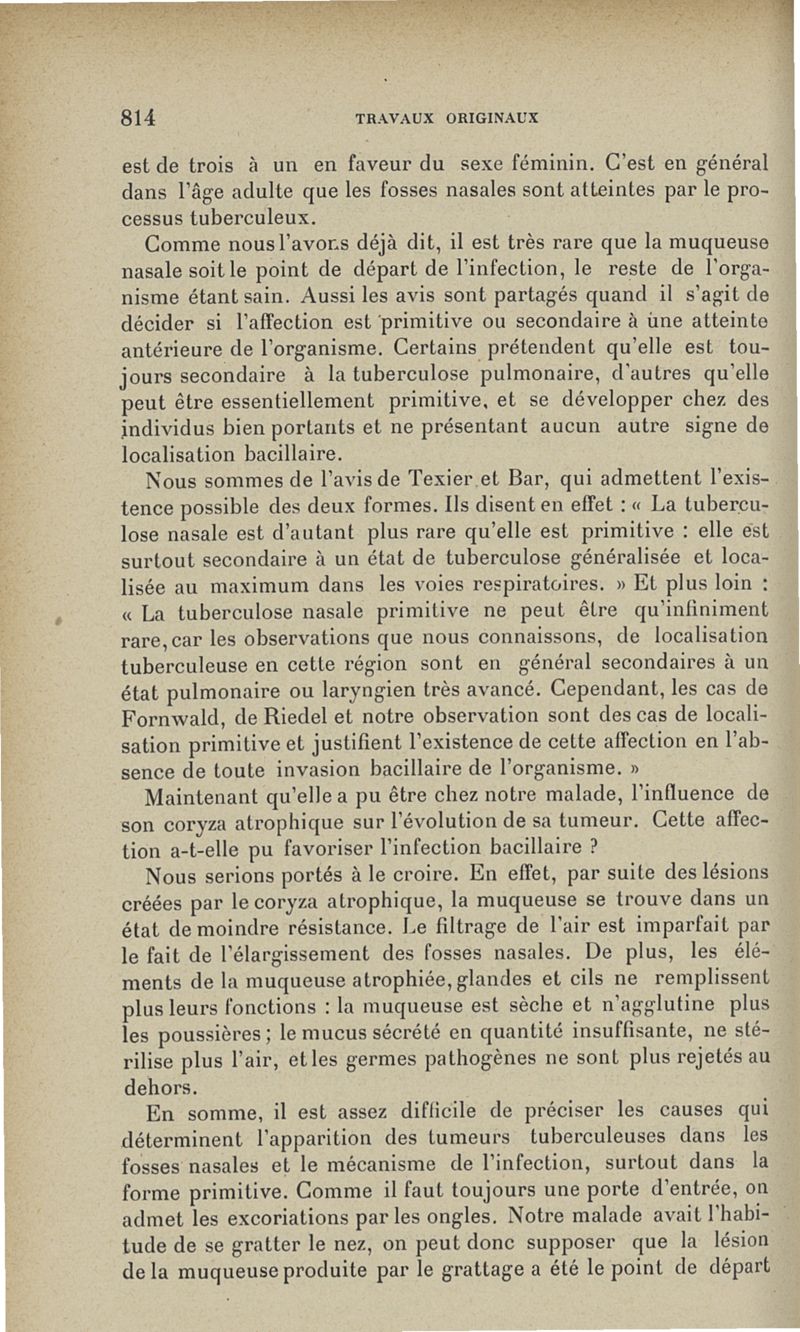 814 TRAVAUX ORIGINAUX

est de trois à un en faveur du sexe féminin. C'est en général dans l'âge adulte que les fosses nasales sont atteintes par le processus tuberculeux.

Comme nous l'avons déjà dit, il est très rare que la muqueuse nasale soit le point de départ de l'infection, le reste de l'organisme étant sain. Aussi les avis sont partagés quand il s'agit de décider si l'affection est primitive ou secondaire à une atteinte antérieure de l'organisme. Certains prétendent qu'elle est toujours secondaire à la tuberculose pulmonaire, d'autres qu'elle peut être essentiellement primitive, et se développer chez des individus bien portants et ne présentant aucun autre signe de localisation bacillaire.

Nous sommes de l'avis de Texier et Bar, qui admettent l'existence possible des deux formes. Ils disent en effet : « La tuberculose nasale est d'autant plus rare qu'elle est primitive : elle est surtout secondaire à un état de tuberculose généralisée et localisée au maximum dans les voies respiratoires. » Et plus loin : « La tuberculose nasale primitive ne peut être qu'infiniment rare, car les observations que nous connaissons, de localisation tuberculeuse en cette région sont en général secondaires à un état pulmonaire ou laryngien très avancé. Cependant, les cas de Fornwald, de Riedel et notre observation sont des cas de localisation primitive et justifient l'existence de cette affection en l'absence de toute invasion bacillaire de l'organisme. »

Maintenant qu'elle a pu être chez notre malade, l'influence de son coryza atrophique sur l'évolution de sa tumeur. Cette affection a-t-elle pu favoriser l'infection bacillaire ?

Nous serions portés à le croire. En effet, par suite des lésions créées par le coryza atrophique, la muqueuse se trouve dans un état de moindre résistance. Le filtrage de l'air est imparfait par le fait de l'élargissement des fosses nasales. De plus, les éléments de la muqueuse atrophiée, glandes et cils ne remplissent plus leurs fonctions : la muqueuse est sèche et n'agglutine plus les poussières ; le mucus sécrété en quantité insuffisante, ne stérilise plus l'air, et les germes pathogènes ne sont plus rejetés au dehors.

En somme, il est assez difficile de préciser les causes qui déterminent l'apparition des tumeurs tuberculeuses dans les fosses nasales et le mécanisme de l'infection, surtout dans la forme primitive. Comme il faut toujours une porte d'entrée, on admet les excoriations par les ongles. Notre malade avait l'habitude de se gratter le nez, on peut donc supposer que la lésion de la muqueuse produite par le grattage a été le point de départ